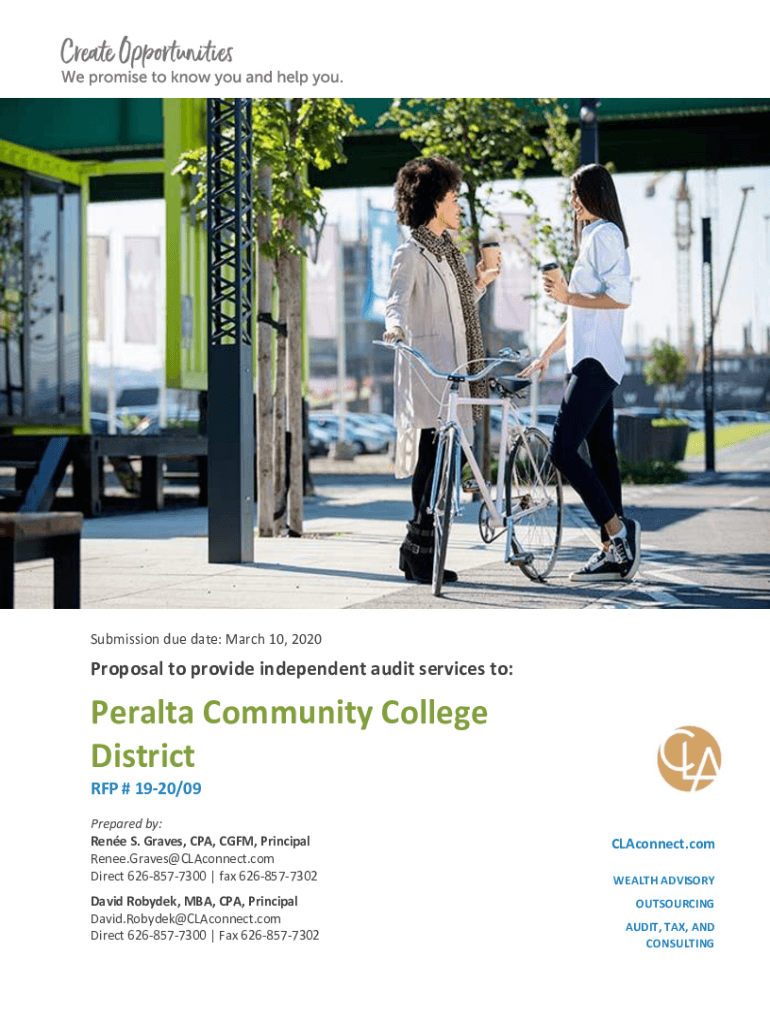 Create Opportunities
We promise to know you and help you.

Submission due date: March 10, 2020

Proposal to provide independent audit services to:

Peralta Community College District

RFP # 19-20/09

Prepared by:
Renée S. Graves, CPA, CGFM, Principal
Renee.Graves@CLAconnect.com
Direct 626-857-7300 | fax 626-857-7302

David Robydek, MBA, CPA, Principal
David.Robydek@CLAconnect.com
Direct 626-857-7300 | Fax 626-857-7302

CLA

CLAconnect.com

WEALTH ADVISORY

OUTSOURCING

AUDIT, TAX, AND CONSULTING